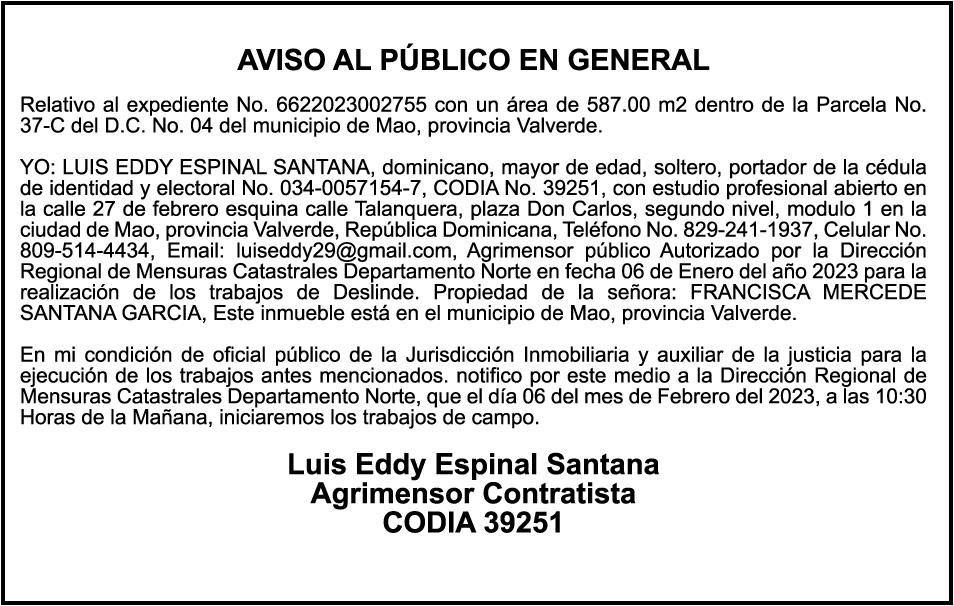 AVISO AL PÚBLICO EN GENERAL

Relativo al expediente No. 6622023002755 con un área de 587.00 m2 dentro de la Parcela No. 37-C del D.C. No. 04 del municipio de Mao, provincia Valverde.

YO: LUIS EDDY ESPINAL SANTANA, dominicano, mayor de edad, soltero, portador de la cédula de identidad y electoral No. 034-0057154-7, CODIA No. 39251, con estudio profesional abierto en la calle 27 de febrero esquina calle Talanquera, plaza Don Carlos, segundo nivel, modulo 1 en la ciudad de Mao, provincia Valverde, República Dominicana, Teléfono No. 829-241-1937, Celular No. 809-514-4434, Email: luiseddy29@gmail.com, Agrimensor público Autorizado por la Dirección Regional de Mensuras Catastrales Departamento Norte en fecha 06 de Enero del año 2023 para la realización de los trabajos de Deslinde. Propiedad de la señora: FRANCISCA MERCEDE SANTANA GARCIA, Este inmueble está en el municipio de Mao, provincia Valverde.

En mi condición de oficial público de la Jurisdicción Inmobiliaria y auxiliar de la justicia para la ejecución de los trabajos antes mencionados. notifico por este medio a la Dirección Regional de Mensuras Catastrales Departamento Norte, que el día 06 del mes de Febrero del 2023, a las 10:30 Horas de la Mañana, iniciaremos los trabajos de campo.

Luis Eddy Espinal Santana
Agrimensor Contratista
CODIA 39251